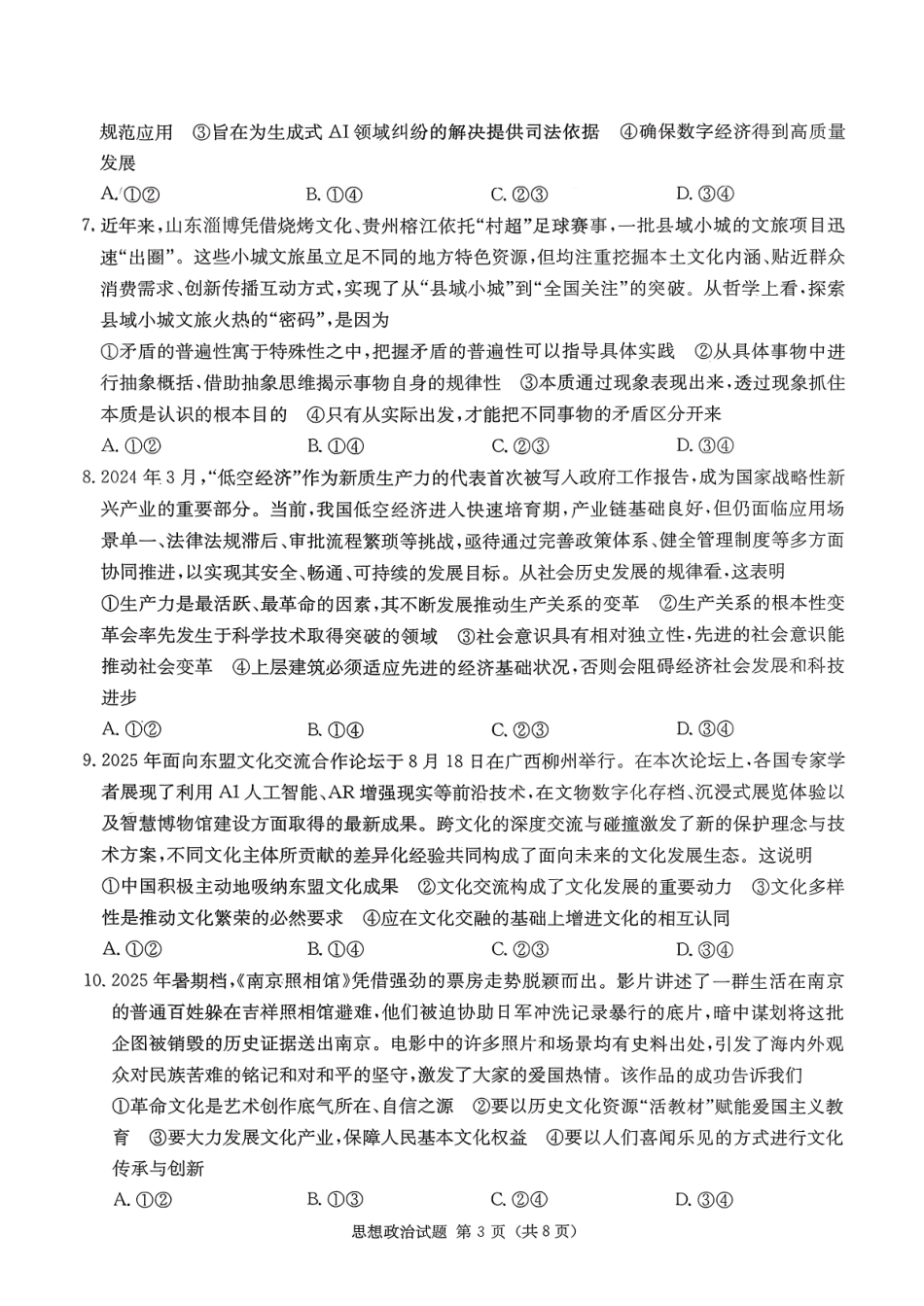 规范应用　③旨在为生成式 AI 领域纠纷的解决提供司法依据　④确保数字经济得到高质量发展

A. ①②　　B. ①④　　C. ②③　　D. ③④

7. 近年来，山东淄博凭借烧烤文化、贵州榕江依托“村超”足球赛事，一批县域小城的文旅项目迅速“出圈”。这些小城文旅虽立足不同的地方特色资源，但均注重挖掘本土文化内涵、贴近群众消费需求、创新传播互动方式，实现了从“县域小城”到“全国关注”的突破。从哲学上看，探索县域小城文旅火热的“密码”，是因为

①矛盾的普遍性寓于特殊性之中，把握矛盾的普遍性可以指导具体实践　②从具体事物中进行抽象概括、借助抽象思维揭示事物自身的规律性　③本质通过现象表现出来，透过现象抓住本质是认识的根本目的　④只有从实际出发，才能把不同事物的矛盾区分开来

A. ①②　　B. ①④　　C. ②③　　D. ③④

8. 2024 年 3 月，“低空经济”作为新质生产力的代表首次被写入政府工作报告，成为国家战略性新兴产业的重要部分。当前，我国低空经济进入快速培育期，产业链基础良好，但仍面临应用场景单一、法律法规滞后、审批流程繁琐等挑战，亟待通过完善政策体系、健全管理制度等多方面协同推进，以实现其安全、畅通、可持续的发展目标。从社会历史发展的规律看，这表明

①生产力是最活跃、最革命的因素，其不断发展推动生产关系的变革　②生产关系的根本性变革会率先发生于科学技术取得突破的领域　③社会意识具有相对独立性，先进的社会意识能推动社会变革　④上层建筑必须适应先进的经济基础状况，否则会阻碍经济社会发展和科技进步

A. ①②　　B. ①④　　C. ②③　　D. ③④

9. 2025 年面向东盟文化交流合作论坛于 8 月 18 日在广西柳州举行。在本次论坛上，各国专家学者展现了利用 AI 人工智能、AR 增强现实等前沿技术，在文物数字化存档、沉浸式展览体验以及智慧博物馆建设方面取得的最新成果。跨文化的深度交流与碰撞激发了新的保护理念与技术方案，不同文化主体所贡献的差异化经验共同构成了面向未来的文化发展生态。这说明

①中国积极主动地吸纳东盟文化成果　②文化交流构成了文化发展的重要动力　③文化多样性是推动文化繁荣的必然要求　④应在文化交融的基础上增进文化的相互认同

A. ①②　　B. ①④　　C. ②③　　D. ③④

10. 2025 年暑期档，《南京照相馆》凭借强劲的票房走势脱颖而出。影片讲述了一群生活在南京的普通百姓躲在吉祥照相馆避难，他们被迫协助日军冲洗记录暴行的底片，暗中谋划将这批企图被销毁的历史证据送出南京。电影中的许多照片和场景均有史料出处，引发了海内外观众对民族苦难的铭记和对和平的坚守，激发了大家的爱国热情。该作品的成功告诉我们

①革命文化是艺术创作底气所在、自信之源　②要以历史文化资源“活教材”赋能爱国主义教育　③要大力发展文化产业，保障人民基本文化权益　④要以人们喜闻乐见的方式进行文化传承与创新

A. ①②　　B. ①③　　C. ②④　　D. ③④

思想政治试题 第 3 页（共 8 页）